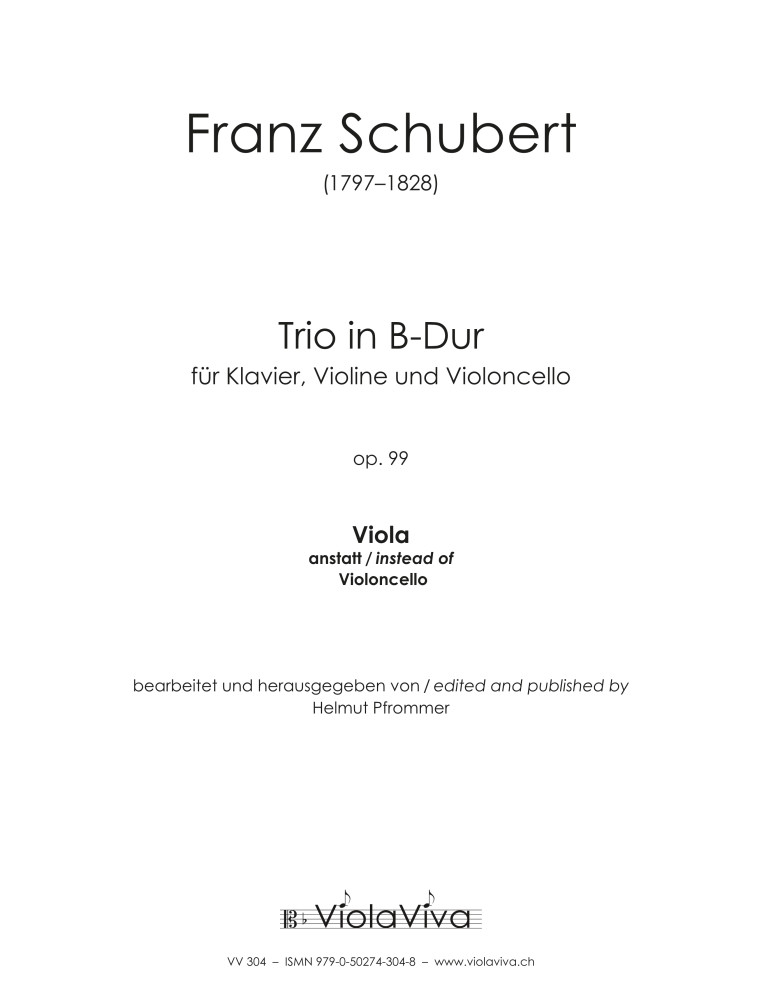 Franz Schubert
(1797–1828)

Trio in B-Dur
für Klavier, Violine und Violoncello

op. 99

Viola
anstatt / instead of
Violoncello

bearbeitet und herausgegeben von / edited and published by
Helmut Pfrommer

ViolaViva

VV 304 – ISMN 979-0-50274-304-8 – www.violaviva.ch